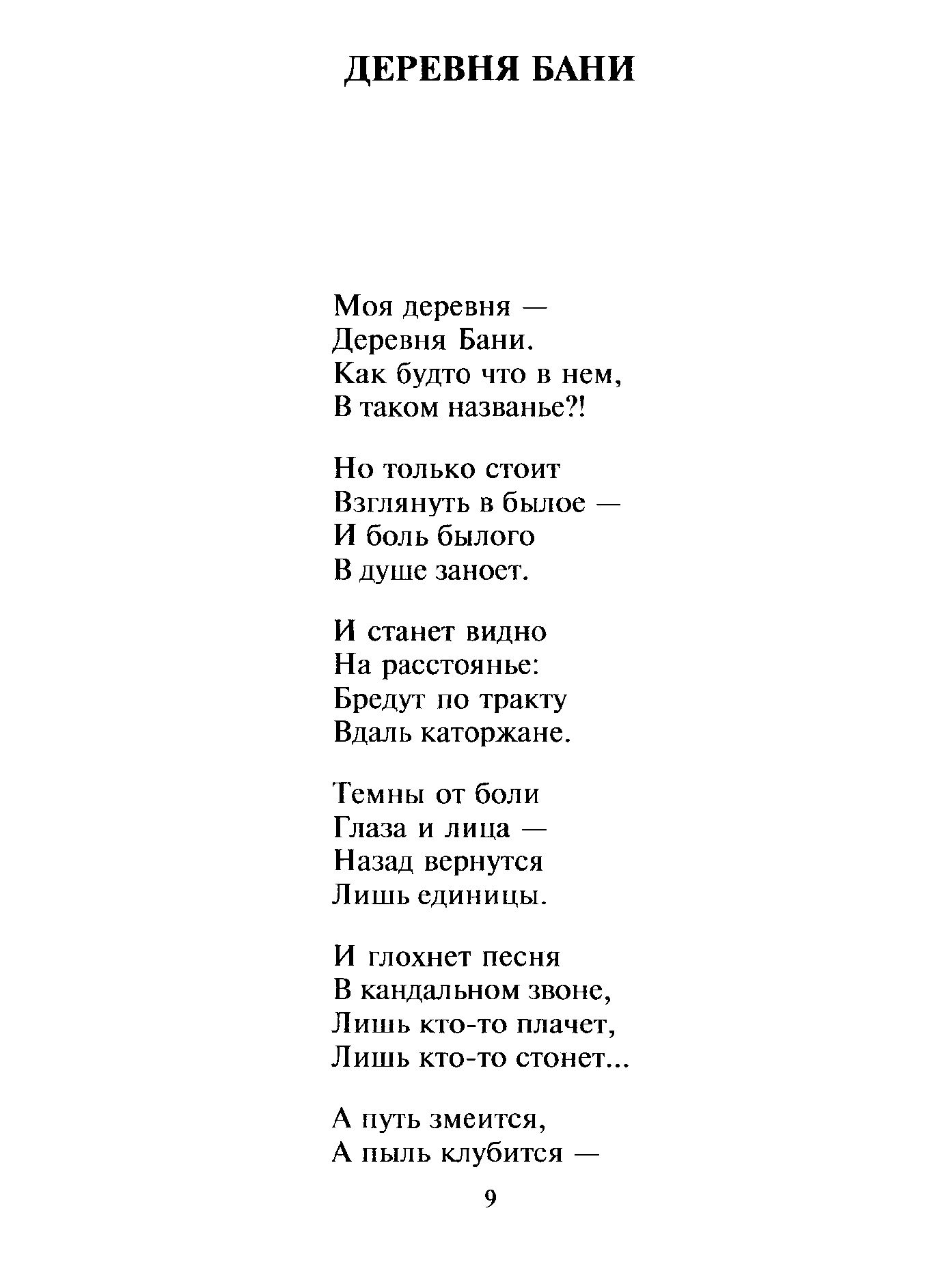 ДЕРЕВНЯ БАНИ

Моя деревня —
Деревня Бани.
Как будто что в нем,
В таком названье?!

Но только стоит
Взглянуть в былое —
И боль былого
В душе заноет.

И станет видно
На расстоянье:
Бредут по тракту
Вдаль каторжане.

Темны от боли
Глаза и лица —
Назад вернутся
Лишь единицы.

И глохнет песня
В кандальном звоне,
Лишь кто-то плачет,
Лишь кто-то стонет...

А путь змеится,
А пыль клубится —

9